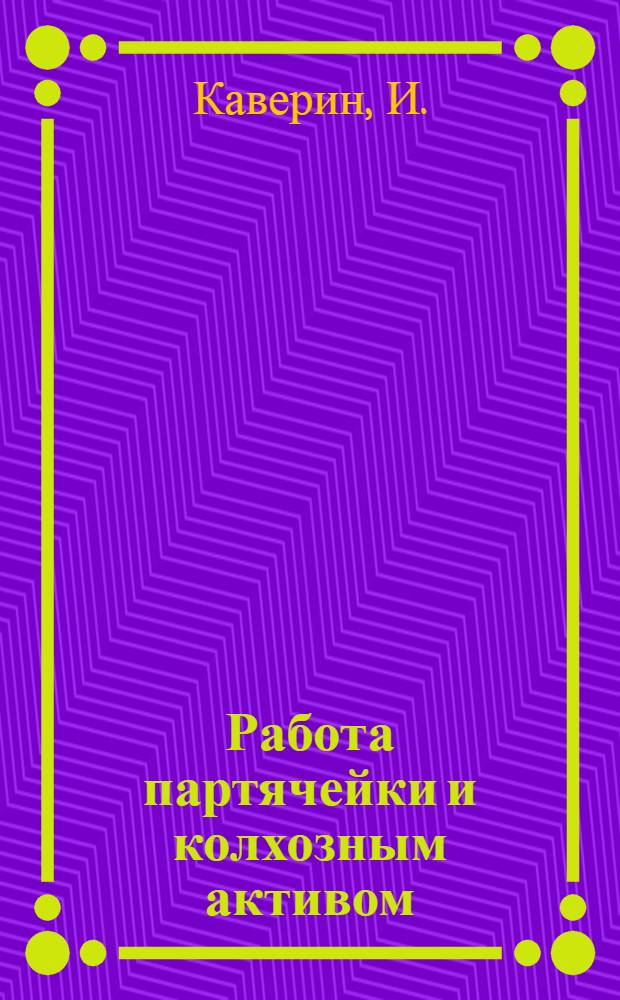 Каверин, И.

Работа партячейки и колхозным активом